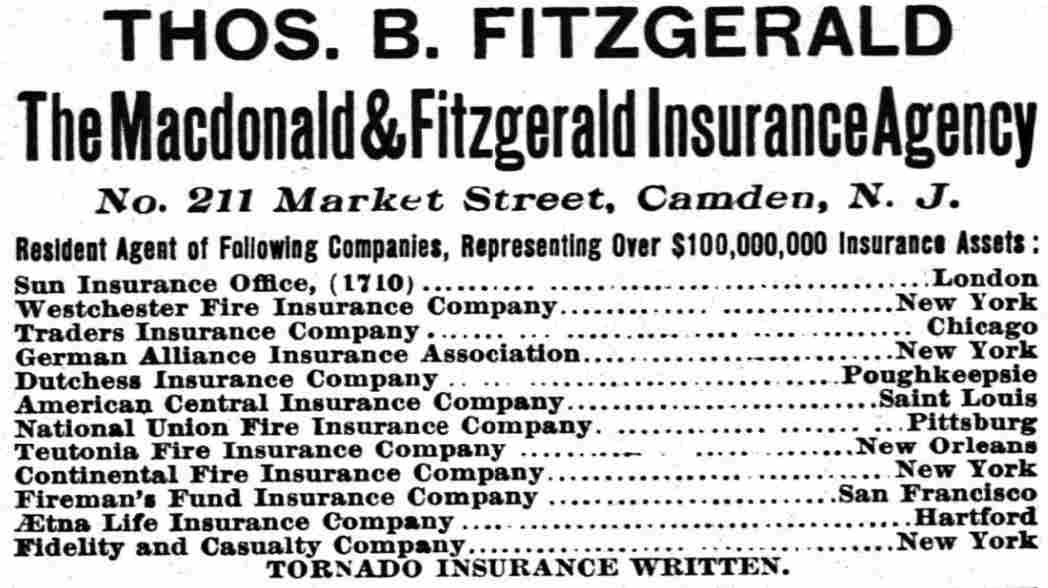 THOS. B. FITZGERALD

The Macdonald & Fitzgerald Insurance Agency

No. 211 Market Street, Camden, N. J.

Resident Agent of Following Companies, Representing Over $100,000,000 Insurance Assets:

Sun Insurance Office, (1710) London
Westchester Fire Insurance Company New York
Traders Insurance Company Chicago
German Alliance Insurance Association New York
Dutchess Insurance Company Poughkeepsie
American Central Insurance Company Saint Louis
National Union Fire Insurance Company Pittsburg
Teutonia Fire Insurance Company New Orleans
Continental Fire Insurance Company New York
Fireman's Fund Insurance Company San Francisco
Ætna Life Insurance Company Hartford
Fidelity and Casualty Company New York

TORNADO INSURANCE WRITTEN.